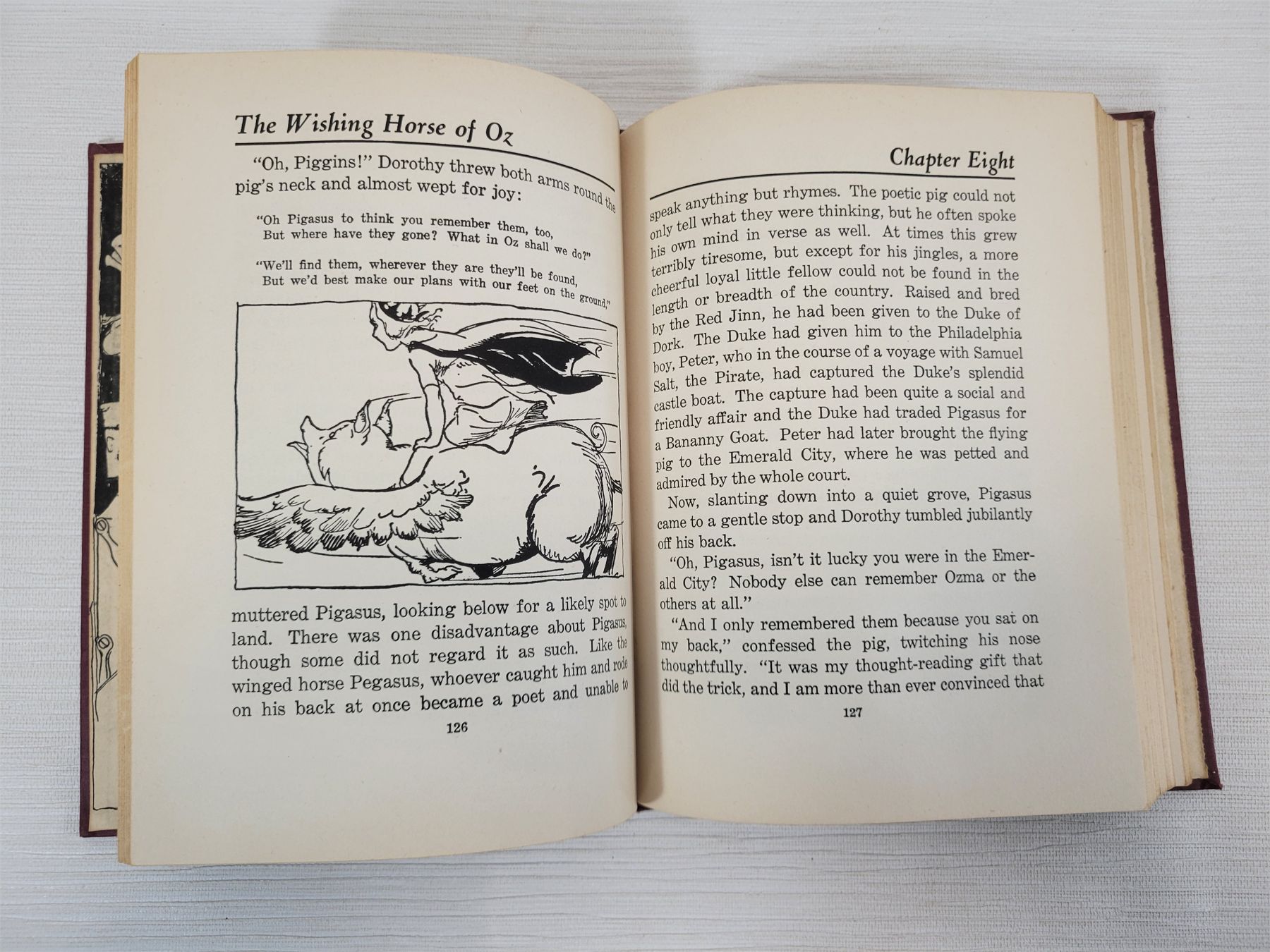 The Wishing Horse of Oz

"Oh, Piggins!" Dorothy threw both arms round the pig's neck and almost wept for joy:

"Oh Pigasus to think you remember them, too,
But where have they gone? What in Oz shall we do?"

"We'll find them, wherever they are they'll be found,
But we'd best make our plans with our feet on the ground,"

muttered Pigasus, looking below for a likely spot to land. There was one disadvantage about Pigasus, though some did not regard it as such. Like the winged horse Pegasus, whoever caught him and rode on his back at once became a poet and unable to

126

Chapter Eight

speak anything but rhymes. The poetic pig could not only tell what they were thinking, but he often spoke his own mind in verse as well. At times this grew terribly tiresome, but except for his jingles, a more cheerful loyal little fellow could not be found in the length or breadth of the country. Raised and bred by the Red Jinn, he had been given to the Duke of Dork. The Duke had given him to the Philadelphia boy, Peter, who in the course of a voyage with Samuel Salt, the Pirate, had captured the Duke's splendid castle boat. The capture had been quite a social and friendly affair and the Duke had traded Pigasus for a Bananny Goat. Peter had later brought the flying pig to the Emerald City, where he was petted and admired by the whole court.

Now, slanting down into a quiet grove, Pigasus came to a gentle stop and Dorothy tumbled jubilantly off his back.

"Oh, Pigasus, isn't it lucky you were in the Emerald City? Nobody else can remember Ozma or the others at all."

"And I only remembered them because you sat on my back," confessed the pig, twitching his nose thoughtfully. "It was my thought-reading gift that did the trick, and I am more than ever convinced that

127